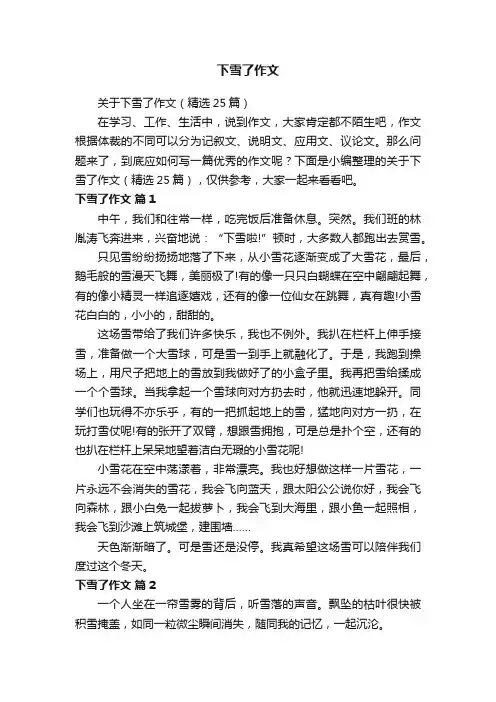 下雪了作文

关于下雪了作文（精选 25 篇）

在学习、工作、生活中，说到作文，大家肯定都不陌生吧，作文根据体裁的不同可以分为记叙文、说明文、应用文、议论文。那么问题来了，到底应如何写一篇优秀的作文呢？下面是小编整理的关于下雪了作文（精选 25 篇），仅供参考，大家一起来看看吧。

下雪了作文 篇 1

中午，我们和往常一样，吃完饭后准备休息。突然。我们班的林胤涛飞奔进来，兴奋地说：“下雪啦!”顿时，大多数人都跑出去赏雪。

只见雪纷纷扬扬地落了下来，从小雪花逐渐变成了大雪花，最后，鹅毛般的雪漫天飞舞，美丽极了!有的像一只只白蝴蝶在空中翩翩起舞，有的像小精灵一样追逐嬉戏，还有的像一位仙女在跳舞，真有趣!小雪花白白的，小小的，甜甜的。

这场雪带给了我们许多快乐，我也不例外。我扒在栏杆上伸手接雪，准备做一个大雪球，可是雪一到手上就融化了。于是，我跑到操场上，用尺子把地上的雪放到我做好了的小盒子里。我再把雪给揉成一个个雪球。当我拿起一个雪球向对方扔去时，他就迅速地躲开。同学们也玩得不亦乐乎，有的一把抓起地上的雪，猛地向对方一扔，在玩打雪仗呢!有的张开了双臂，想跟雪拥抱，可是总是扑个空，还有的也扒在栏杆上呆呆地望着洁白无瑕的小雪花呢!

小雪花在空中荡漾着，非常漂亮。我也好想做这样一片雪花，一片永远不会消失的雪花，我会飞向蓝天，跟太阳公公说你好，我会飞向森林，跟小白兔一起拔萝卜，我会飞到大海里，跟小鱼一起照相，我会飞到沙滩上筑城堡，建围墙……

天色渐渐暗了。可是雪还是没停。我真希望这场雪可以陪伴我们度过这个冬天。

下雪了作文 篇 2

一个人坐在一帘雪雾的背后，听雪落的声音。飘坠的枯叶很快被积雪掩盖，如同一粒微尘瞬间消失，随同我的记忆，一起沉沦。